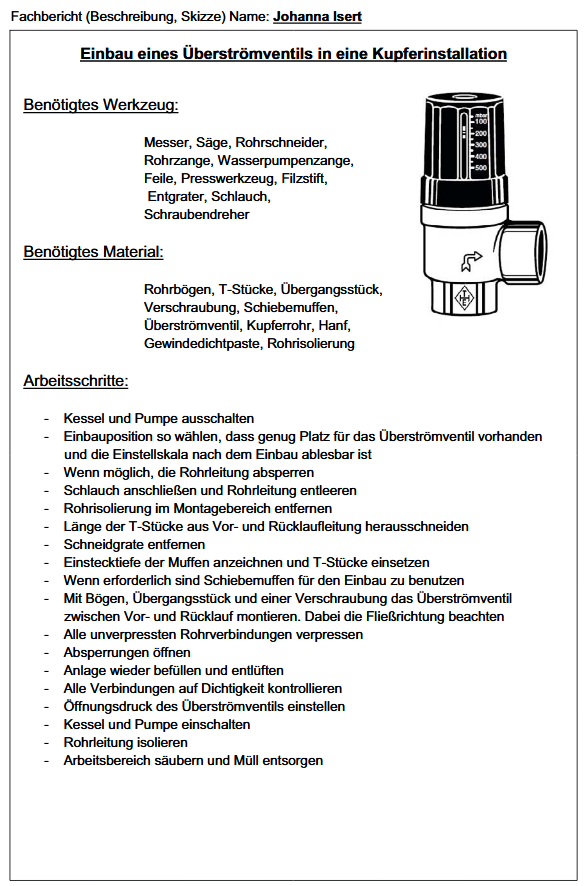 Fachbericht (Beschreibung, Skizze) Name: Johanna Isert

Einbau eines Überströmventils in eine Kupferinstallation

Benötigtes Werkzeug:

Messer, Säge, Rohrschneider, Rohrzange, Wasserpumpenzange, Feile, Presswerkzeug, Filzstift, Entgrater, Schlauch, Schraubendreher

mbar
100
200
300
400
500

Benötigtes Material:

Rohrbögen, T-Stücke, Übergangsstück, Verschraubung, Schiebemuffen, Überströmventil, Kupferrohr, Hanf, Gewindedichtpaste, Rohrisolierung

Arbeitsschritte:

- Kessel und Pumpe ausschalten
- Einbauposition so wählen, dass genug Platz für das Überströmventil vorhanden und die Einstellskala nach dem Einbau ablesbar ist
- Wenn möglich, die Rohrleitung absperren
- Schlauch anschließen und Rohrleitung entleeren
- Rohrisolierung im Montagebereich entfernen
- Länge der T-Stücke aus Vor- und Rücklaufleitung herausschneiden
- Schneidgrate entfernen
- Einstecktiefe der Muffen anzeichnen und T-Stücke einsetzen
- Wenn erforderlich sind Schiebemuffen für den Einbau zu benutzen
- Mit Bögen, Übergangsstück und einer Verschraubung das Überströmventil zwischen Vor- und Rücklauf montieren. Dabei die Fließrichtung beachten
- Alle unverpressten Rohrverbindungen verpressen
- Absperrungen öffnen
- Anlage wieder befüllen und entlüften
- Alle Verbindungen auf Dichtigkeit kontrollieren
- Öffnungsdruck des Überströmventils einstellen
- Kessel und Pumpe einschalten
- Rohrleitung isolieren
- Arbeitsbereich säubern und Müll entsorgen